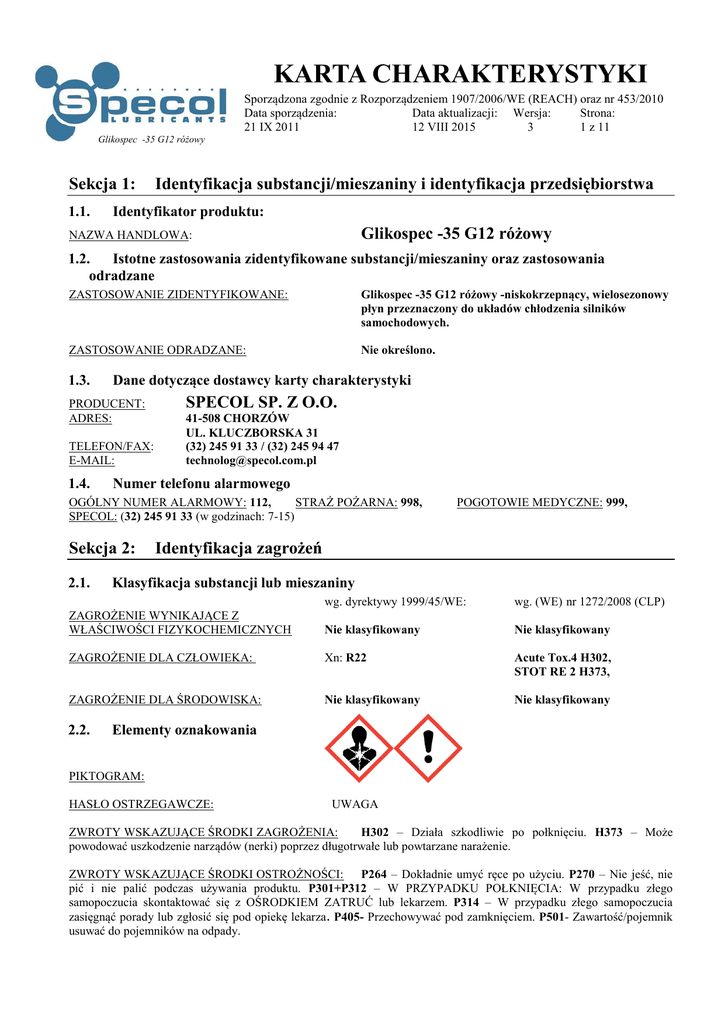 Specol LUBRICANTS

Glikospec -35 G12 różowy

KARTA CHARAKTERYSTYKI

Sporządzona zgodnie z Rozporządzeniem 1907/2006/WE (REACH) oraz nr 453/2010

| Data sporządzenia: | Data aktualizacji: | Wersja: | Strona: |
|---|---|---|---|
| 21 IX 2011 | 12 VIII 2015 | 3 | 1 z 11 |

Sekcja 1: Identyfikacja substancji/mieszaniny i identyfikacja przedsiębiorstwa

1.1. Identyfikator produktu:

NAZWA HANDLOWA: Glikospec -35 G12 różowy

1.2. Istotne zastosowania zidentyfikowane substancji/mieszaniny oraz zastosowania odradzane

ZASTOSOWANIE ZIDENTYFIKOWANE: Glikospec -35 G12 różowy -niskokrzepnący, wielosezonowy płyn przeznaczony do układów chłodzenia silników samochodowych.

ZASTOSOWANIE ODRADZANE: Nie określono.

1.3. Dane dotyczące dostawcy karty charakterystyki

PRODUCENT: SPECOL SP. Z O.O.
ADRES: 41-508 CHORZÓW
UL. KLUCZBORSKA 31
TELEFON/FAX: (32) 245 91 33 / (32) 245 94 47
E-MAIL: technolog@specol.com.pl

1.4. Numer telefonu alarmowego

OGÓLNY NUMER ALARMOWY: 112, STRAŻ POŻARNA: 998, POGOTOWIE MEDYCZNE: 999,
SPECOL: (32) 245 91 33 (w godzinach: 7-15)

Sekcja 2: Identyfikacja zagrożeń

2.1. Klasyfikacja substancji lub mieszaniny

| | wg. dyrektywy 1999/45/WE: | wg. (WE) nr 1272/2008 (CLP) |
|---|---|---|
| ZAGROŻENIE WYNIKAJĄCE Z WŁAŚCIWOŚCI FIZYKOCHEMICZNYCH | Nie klasyfikowany | Nie klasyfikowany |
| ZAGROŻENIE DLA CZŁOWIEKA: | Xn: R22 | Acute Tox.4 H302, STOT RE 2 H373, |
| ZAGROŻENIE DLA ŚRODOWISKA: | Nie klasyfikowany | Nie klasyfikowany |

2.2. Elementy oznakowania

PIKTOGRAM:

HASŁO OSTRZEGAWCZE: UWAGA

ZWROTY WSKAZUJĄCE ŚRODKI ZAGROŻENIA: H302 – Działa szkodliwie po połknięciu. H373 – Może powodować uszkodzenie narządów (nerki) poprzez długotrwałe lub powtarzane narażenie.

ZWROTY WSKAZUJĄCE ŚRODKI OSTROŻNOŚCI: P264 – Dokładnie umyć ręce po użyciu. P270 – Nie jeść, nie pić i nie palić podczas używania produktu. P301+P312 – W PRZYPADKU POŁKNIĘCIA: W przypadku złego samopoczucia skontaktować się z OŚRODKIEM ZATRUĆ lub lekarzem. P314 – W przypadku złego samopoczucia zasięgnąć porady lub zgłosić się pod opiekę lekarza. P405- Przechowywać pod zamknięciem. P501- Zawartość/pojemnik usuwać do pojemników na odpady.